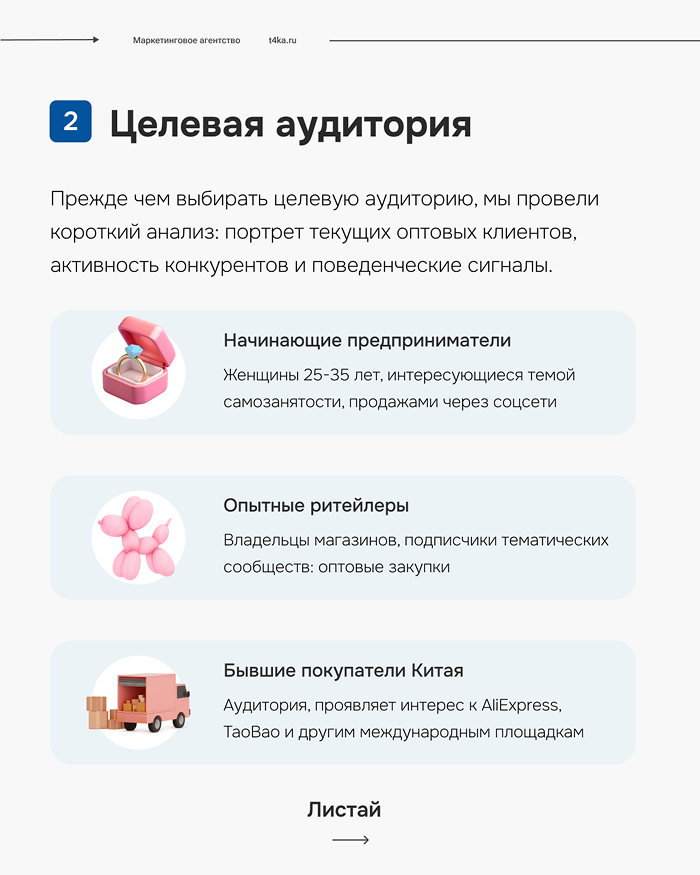 Маркетинговое агентство t4ka.ru

2 Целевая аудитория

Прежде чем выбирать целевую аудиторию, мы провели короткий анализ: портрет текущих оптовых клиентов, активность конкурентов и поведенческие сигналы.

Начинающие предприниматели

Женщины 25-35 лет, интересующиеся темой самозанятости, продажами через соцсети

Опытные ритейлеры

Владельцы магазинов, подписчики тематических сообществ: оптовые закупки

Бывшие покупатели Китая

Аудитория, проявляет интерес к AliExpress, TaoBao и другим международным площадкам

Листай